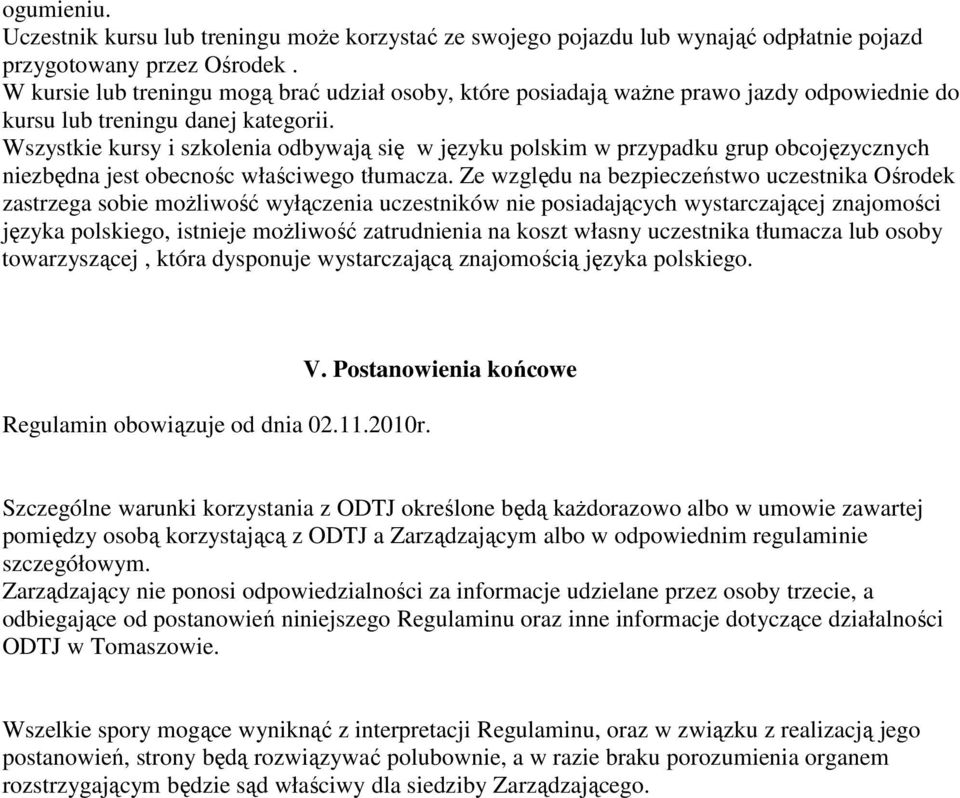 ogumieniu.
Uczestnik kursu lub treningu może korzystać ze swojego pojazdu lub wynająć odpłatnie pojazd przygotowany przez Ośrodek .
W kursie lub treningu mogą brać udział osoby, które posiadają ważne prawo jazdy odpowiednie do kursu lub treningu danej kategorii.
Wszystkie kursy i szkolenia odbywają się  w języku polskim w przypadku grup obcojęzycznych niezbędna jest obecnośc właściwego tłumacza. Ze względu na bezpieczeństwo uczestnika Ośrodek zastrzega sobie możliwość wyłączenia uczestników nie posiadających wystarczającej znajomości języka polskiego, istnieje możliwość zatrudnienia na koszt własny uczestnika tłumacza lub osoby towarzyszącej , która dysponuje wystarczającą znajomością języka polskiego.

V. Postanowienia końcowe

Regulamin obowiązuje od dnia 02.11.2010r.

Szczególne warunki korzystania z ODTJ określone będą każdorazowo albo w umowie zawartej pomiędzy osobą korzystającą z ODTJ a Zarządzającym albo w odpowiednim regulaminie szczegółowym.
Zarządzający nie ponosi odpowiedzialności za informacje udzielane przez osoby trzecie, a odbiegające od postanowień niniejszego Regulaminu oraz inne informacje dotyczące działalności ODTJ w Tomaszowie.

Wszelkie spory mogące wyniknąć z interpretacji Regulaminu, oraz w związku z realizacją jego postanowień, strony będą rozwiązywać polubownie, a w razie braku porozumienia organem rozstrzygającym będzie sąd właściwy dla siedziby Zarządzającego.